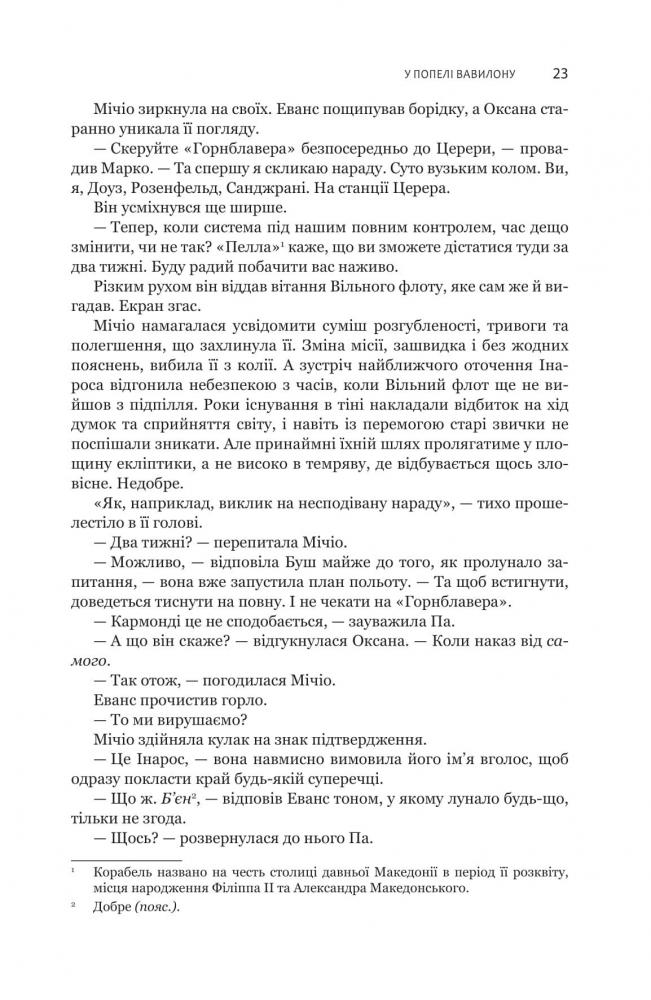 У ПОПЕЛІ ВАВИЛОНУ 23

Мічіо зиркнула на своїх. Еванс пощипував борідку, а Оксана старанно уникала її погляду.

— Скеруйте «Горнблавера» безпосередньо до Церери, — провадив Марко. — Та спершу я скликаю нараду. Суто вузьким колом. Ви, я, Доуз, Розенфельд, Санджрані. На станції Церера.

Він усміхнувся ще ширше.

— Тепер, коли система під нашим повним контролем, час дещо змінити, чи не так? «Пелла»$^1$ каже, що ви зможете дістатися туди за два тижні. Буду радий побачити вас наживо.

Різким рухом він віддав вітання Вільного флоту, яке сам же й вигадав. Екран згас.

Мічіо намагалася усвідомити суміш розгубленості, тривоги та полегшення, що захлинула її. Зміна місії, зашвидка і без жодних пояснень, вибила її з колії. А зустріч найближчого оточення Інароса відгонила небезпекою з часів, коли Вільний флот ще не вийшов з підпілля. Роки існування в тіні накладали відбиток на хід думок та сприйняття світу, і навіть із перемогою старі звички не поспішали зникати. Але принаймні їхній шлях пролягатиме у площину екліптики, а не високо в темряву, де відбувається щось зловісне. Недобре.

«Як, наприклад, виклик на несподівану нараду», — тихо прошелестіло в її голові.

— Два тижні? — перепитала Мічіо.

— Можливо, — відповіла Буш майже до того, як пролунало запитання, — вона вже запустила план польоту. — Та щоб встигнути, доведеться тиснути на повну. І не чекати на «Горнблавера».

— Кармонді це не сподобається, — зауважила Па.

— А що він скаже? — відгукнулася Оксана. — Коли наказ від самого.

— Так отож, — погодилася Мічіо.

Еванс прочистив горло.

— То ми вирушаємо?

Мічіо здійняла кулак на знак підтвердження.

— Це Інарос, — вона навмисно вимовила його ім'я вголос, щоб одразу покласти край будь-якій суперечці.

— Що ж. Б'єн$^2$, — відповів Еванс тоном, у якому лунало будь-що, тільки не згода.

— Щось? — розвернулася до нього Па.

$^1$ Корабель названо на честь столиці давньої Македонії в період її розквіту, місця народження Філіппа II та Александра Македонського.

$^2$ Добре (пояс.).